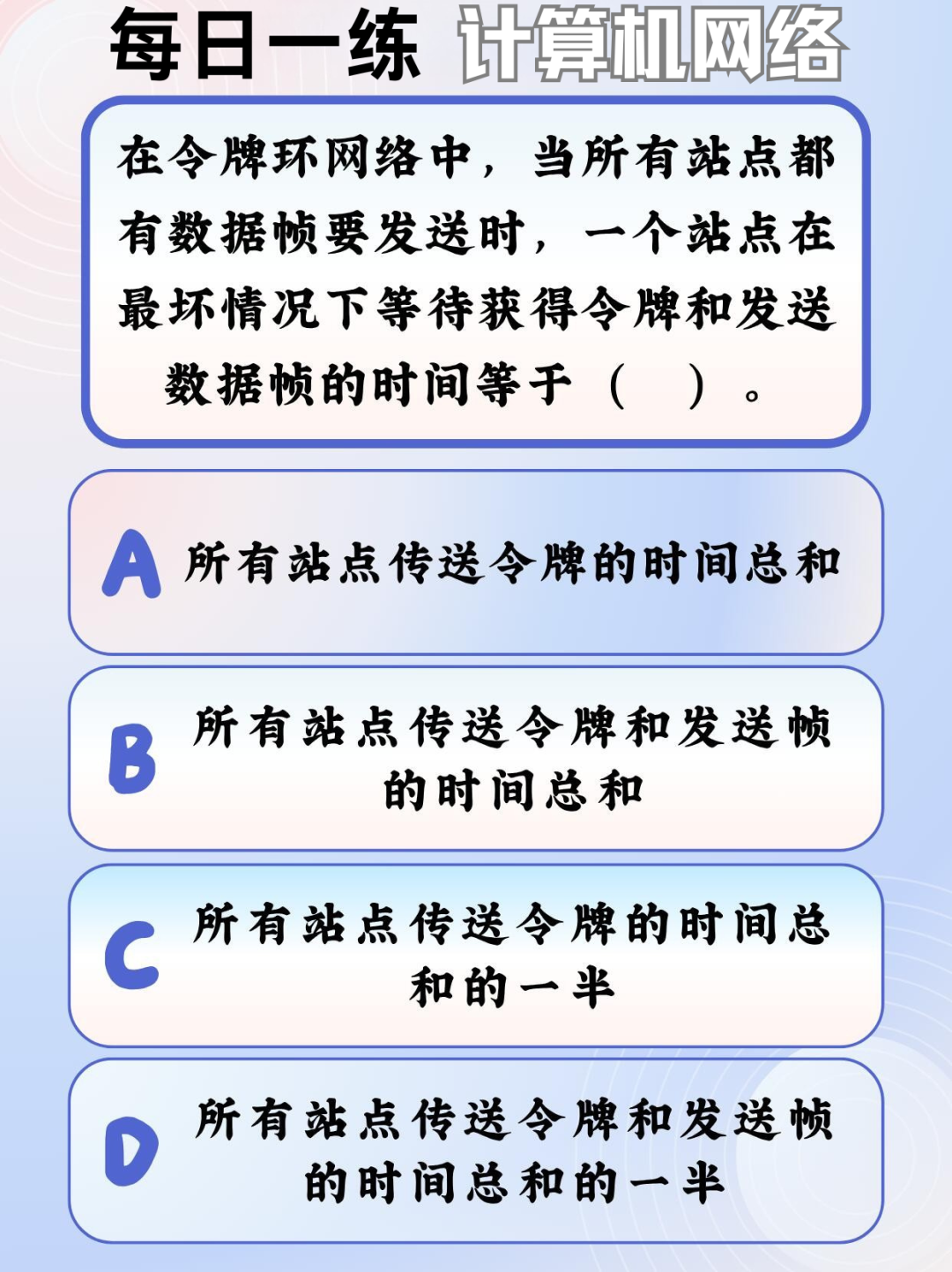 每日一练 计算机网络

在令牌环网络中，当所有站点都有数据帧要发送时，一个站点在最坏情况下等待获得令牌和发送数据帧的时间等于（ ）。

A 所有站点传送令牌的时间总和

B 所有站点传送令牌和发送帧的时间总和

C 所有站点传送令牌的时间总和的一半

D 所有站点传送令牌和发送帧的时间总和的一半